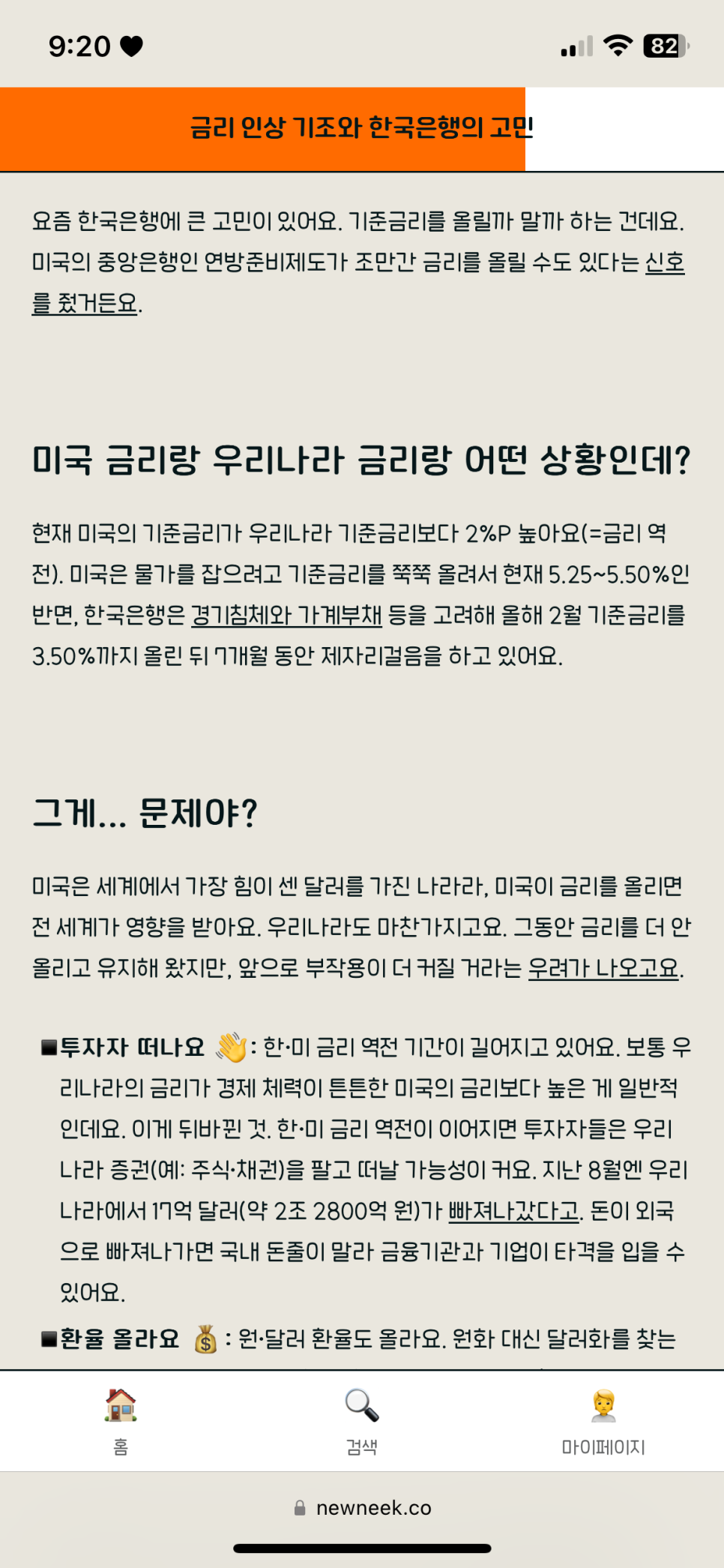 9:20

82

금리 인상 기조와 한국은행의 고민

요즘 한국은행에 큰 고민이 있어요. 기준금리를 올릴까 말까 하는 건데요. 미국의 중앙은행인 연방준비제도가 조만간 금리를 올릴 수도 있다는 신호를 줬거든요.

미국 금리랑 우리나라 금리랑 어떤 상황인데?

현재 미국의 기준금리가 우리나라 기준금리보다 2%P 높아요(=금리 역전). 미국은 물가를 잡으려고 기준금리를 쭉쭉 올려서 현재 5.25~5.50%인 반면, 한국은행은 경기침체와 가계부채 등을 고려해 올해 2월 기준금리를 3.50%까지 올린 뒤 7개월 동안 제자리걸음을 하고 있어요.

그게... 문제야?

미국은 세계에서 가장 힘이 센 달러를 가진 나라라, 미국이 금리를 올리면 전 세계가 영향을 받아요. 우리나라도 마찬가지고요. 그동안 금리를 더 안 올리고 유지해 왔지만, 앞으로 부작용이 더 커질 거라는 우려가 나오고요.

■투자자 떠나요 👋: 한·미 금리 역전 기간이 길어지고 있어요. 보통 우리나라의 금리가 경제 체력이 튼튼한 미국의 금리보다 높은 게 일반적인데요. 이게 뒤바뀐 것. 한·미 금리 역전이 이어지면 투자자들은 우리나라 증권(예: 주식·채권)을 팔고 떠날 가능성이 커요. 지난 8월엔 우리나라에서 17억 달러(약 2조 2800억 원)가 빠져나갔다고. 돈이 외국으로 빠져나가면 국내 돈줄이 말라 금융기관과 기업이 타격을 입을 수 있어요.

■환율 올라요 💰: 원·달러 환율도 올라요. 원화 대신 달러화를 찾는

홈
검색
마이페이지

newneek.co